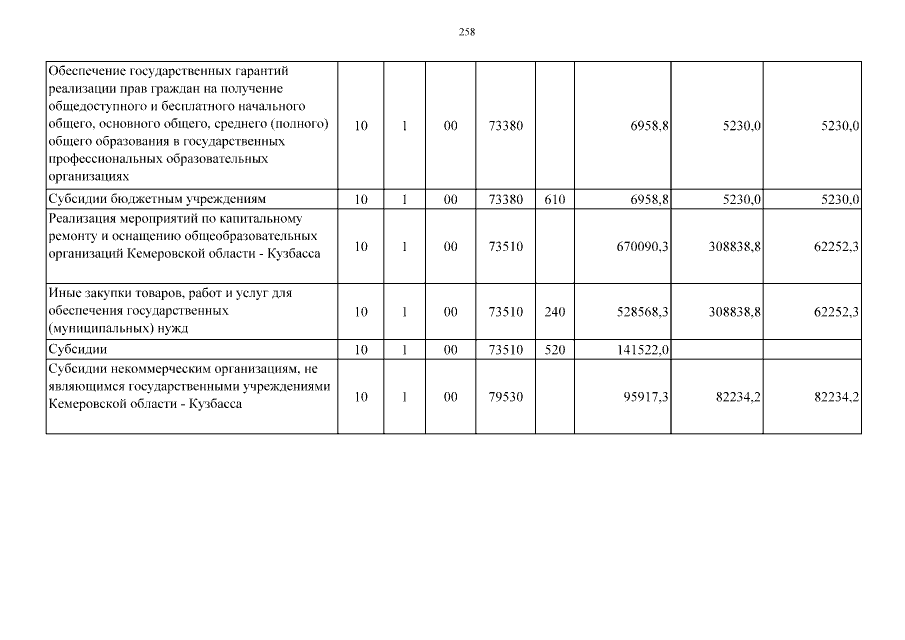 258

| Обеспечение государственных гарантий реализации прав граждан на получение общедоступного и бесплатного начального общего, основного общего, среднего (полного) общего образования в государственных профессиональных образовательных организациях | 10 | 1 | 00 | 73380 |  | 6958,8 | 5230,0 | 5230,0 |
|---|---|---|---|---|---|---|---|---|
| Субсидии бюджетным учреждениям | 10 | 1 | 00 | 73380 | 610 | 6958,8 | 5230,0 | 5230,0 |
| Реализация мероприятий по капитальному ремонту и оснащению общеобразовательных организаций Кемеровской области - Кузбасса | 10 | 1 | 00 | 73510 |  | 670090,3 | 308838,8 | 62252,3 |
| Иные закупки товаров, работ и услуг для обеспечения государственных (муниципальных) нужд | 10 | 1 | 00 | 73510 | 240 | 528568,3 | 308838,8 | 62252,3 |
| Субсидии | 10 | 1 | 00 | 73510 | 520 | 141522,0 |  |  |
| Субсидии некоммерческим организациям, не являющимся государственными учреждениями Кемеровской области - Кузбасса | 10 | 1 | 00 | 79530 |  | 95917,3 | 82234,2 | 82234,2 |